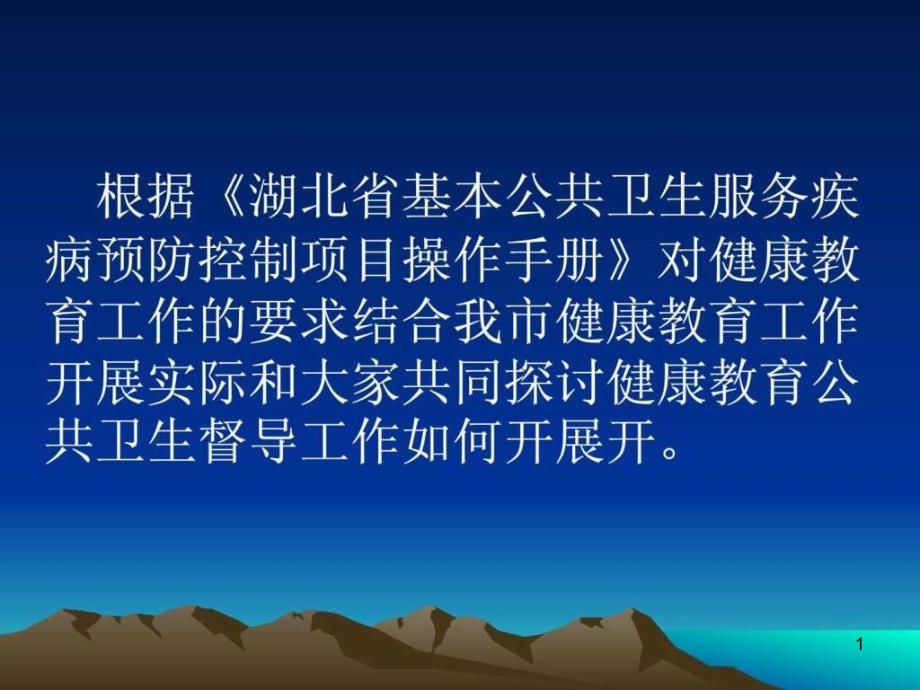 根据《湖北省基本公共卫生服务疾病预防控制项目操作手册》对健康教育工作的要求结合我市健康教育工作开展实际和大家共同探讨健康教育公共卫生督导工作如何开展开。

1